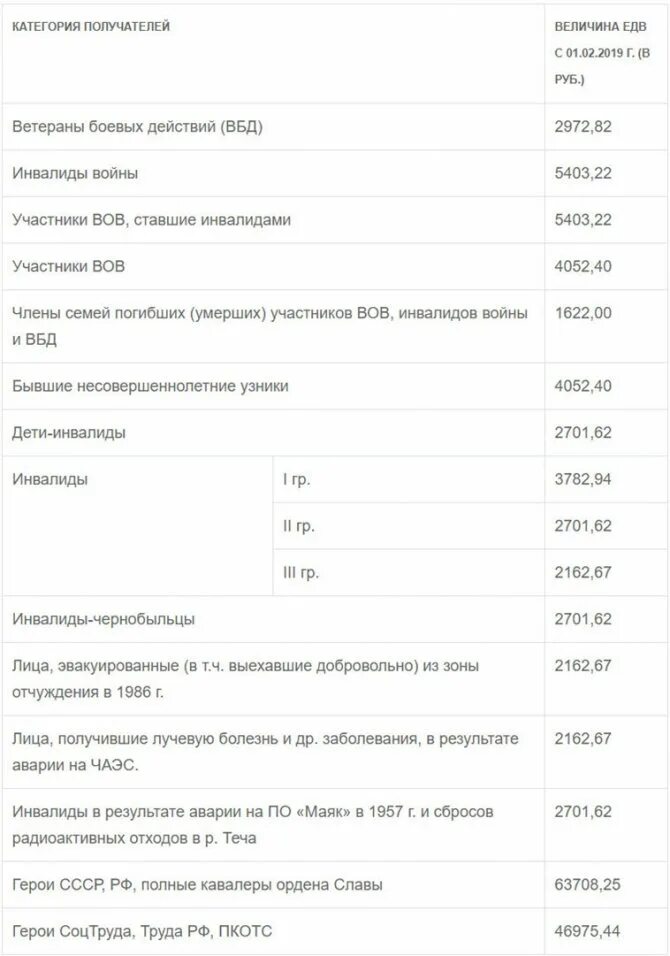 | КАТЕГОРИЯ ПОЛУЧАТЕЛЕЙ | | ВЕЛИЧИНА ЕДВ С 01.02.2019 Г. (В РУБ.) |
|---|---|---|
| Ветераны боевых действий (ВБД) | | 2972,82 |
| Инвалиды войны | | 5403,22 |
| Участники ВОВ, ставшие инвалидами | | 5403,22 |
| Участники ВОВ | | 4052,40 |
| Члены семей погибших (умерших) участников ВОВ, инвалидов войны и ВБД | | 1622,00 |
| Бывшие несовершеннолетние узники | | 4052,40 |
| Дети-инвалиды | | 2701,62 |
| Инвалиды | I гр. | 3782,94 |
| | II гр. | 2701,62 |
| | III гр. | 2162,67 |
| Инвалиды-чернобыльцы | | 2701,62 |
| Лица, эвакуированные (в т.ч. выехавшие добровольно) из зоны отчуждения в 1986 г. | | 2162,67 |
| Лица, получившие лучевую болезнь и др. заболевания, в результате аварии на ЧАЭС. | | 2162,67 |
| Инвалиды в результате аварии на ПО «Маяк» в 1957 г. и сбросов радиоактивных отходов в р. Теча | | 2701,62 |
| Герои СССР, РФ, полные кавалеры ордена Славы | | 63708,25 |
| Герои СоцТруда, Труда РФ, ПКОТС | | 46975,44 |